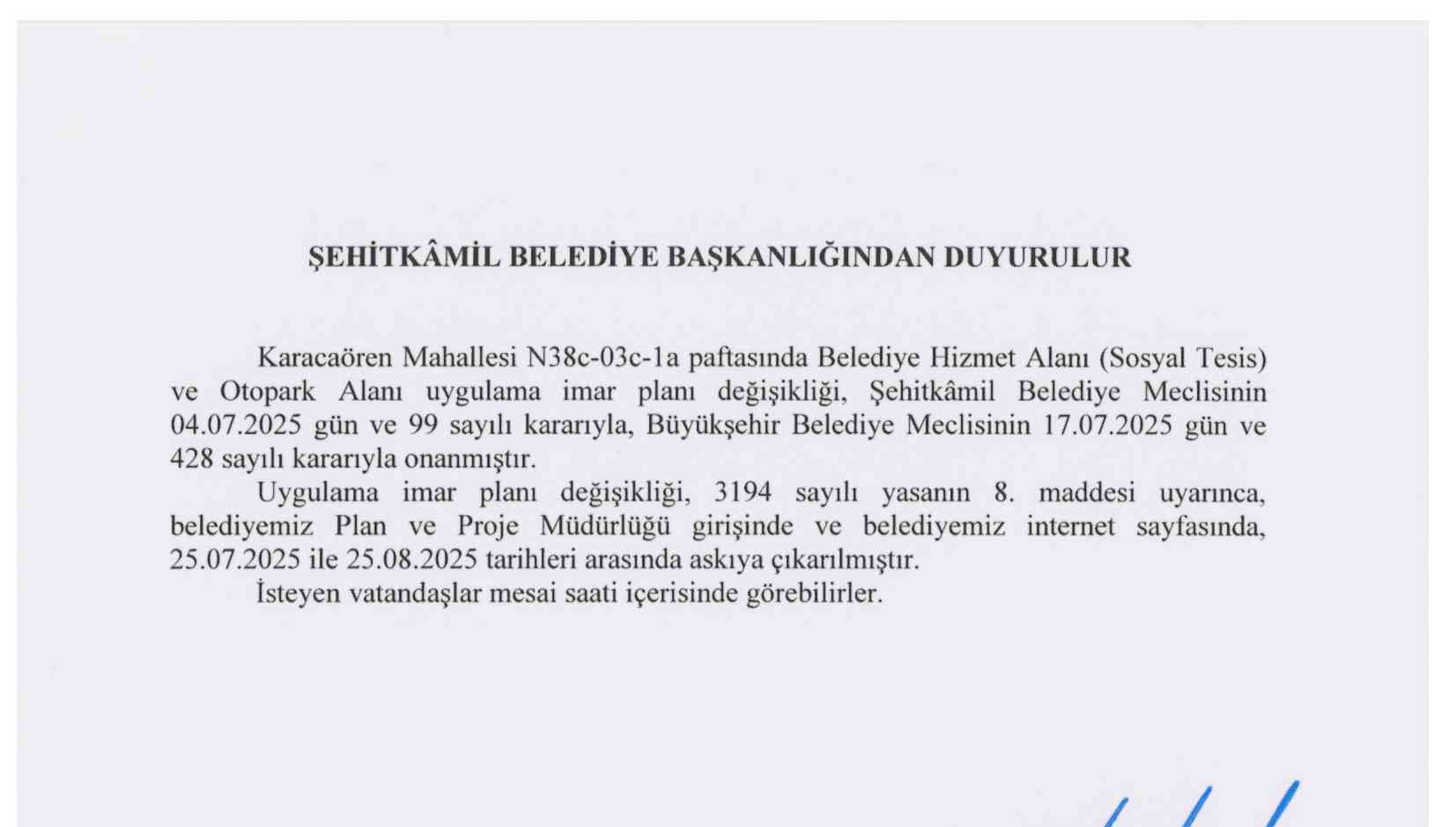 ŞEHİTKÂMİL BELEDİYE BAŞKANLIĞINDAN DUYURULUR

Karacaören Mahallesi N38c-03c-1a paftasında Belediye Hizmet Alanı (Sosyal Tesis) ve Otopark Alanı uygulama imar planı değişikliği, Şehitkâmil Belediye Meclisinin 04.07.2025 gün ve 99 sayılı kararıyla, Büyükşehir Belediye Meclisinin 17.07.2025 gün ve 428 sayılı kararıyla onanmıştır.

Uygulama imar planı değişikliği, 3194 sayılı yasanın 8. maddesi uyarınca, belediyemiz Plan ve Proje Müdürlüğü girişinde ve belediyemiz internet sayfasında, 25.07.2025 ile 25.08.2025 tarihleri arasında askıya çıkarılmıştır.

İsteyen vatandaşlar mesai saati içerisinde görebilirler.